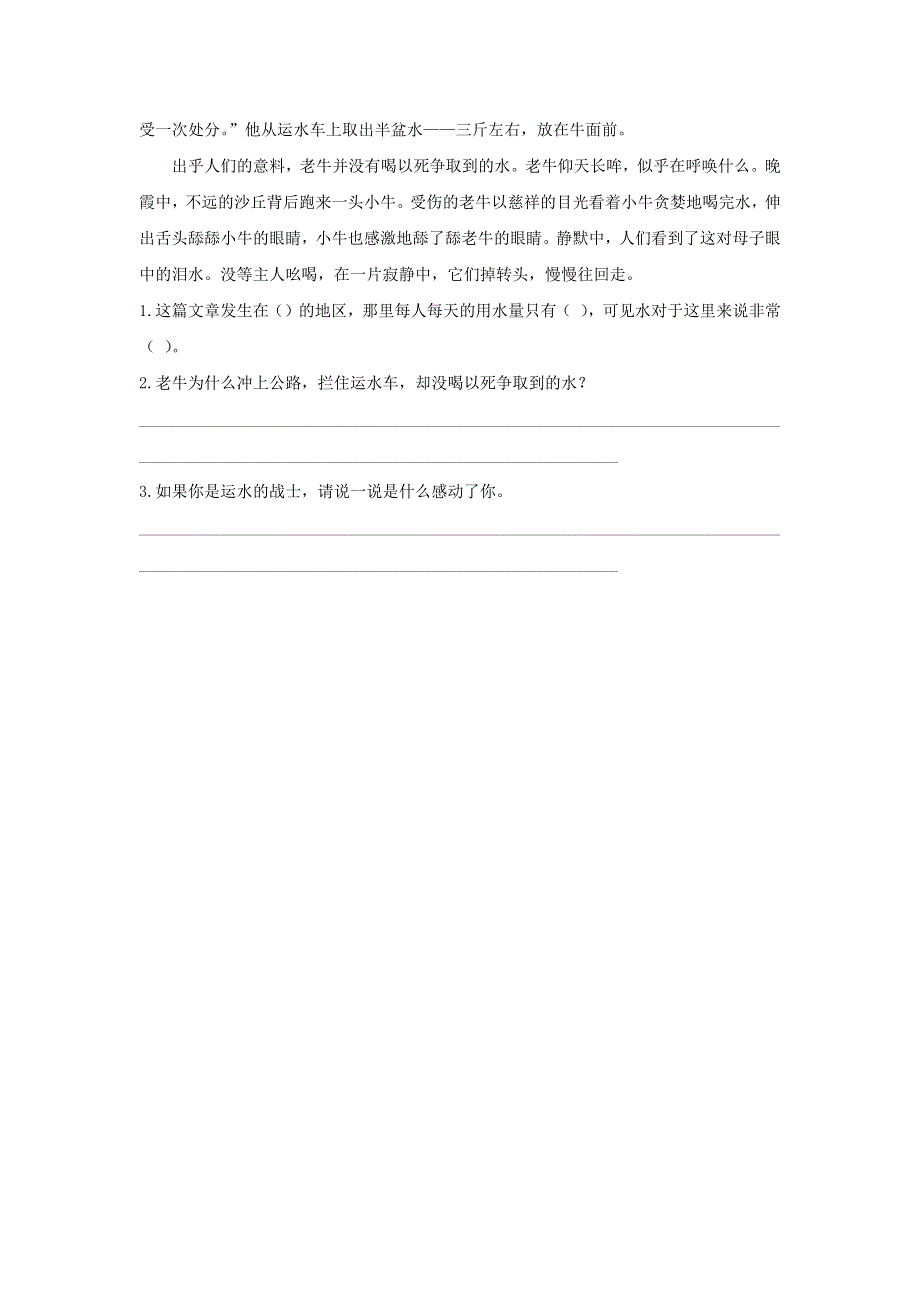 受一次处分。”他从运水车上取出半盆水——三斤左右，放在牛面前。

出乎人们的意料，老牛并没有喝以死争取到的水。老牛仰天长哞，似乎在呼唤什么。晚霞中，不远的沙丘背后跑来一头小牛。受伤的老牛以慈祥的目光看着小牛贪婪地喝完水，伸出舌头舔舔小牛的眼睛，小牛也感激地舔了舔老牛的眼睛。静默中，人们看到了这对母子眼中的泪水。没等主人吆喝，在一片寂静中，它们掉转头，慢慢往回走。

1.这篇文章发生在（）的地区，那里每人每天的用水量只有（ ），可见水对于这里来说非常（ ）。

2.老牛为什么冲上公路，拦住运水车，却没喝以死争取到的水？

3.如果你是运水的战士，请说一说是什么感动了你。